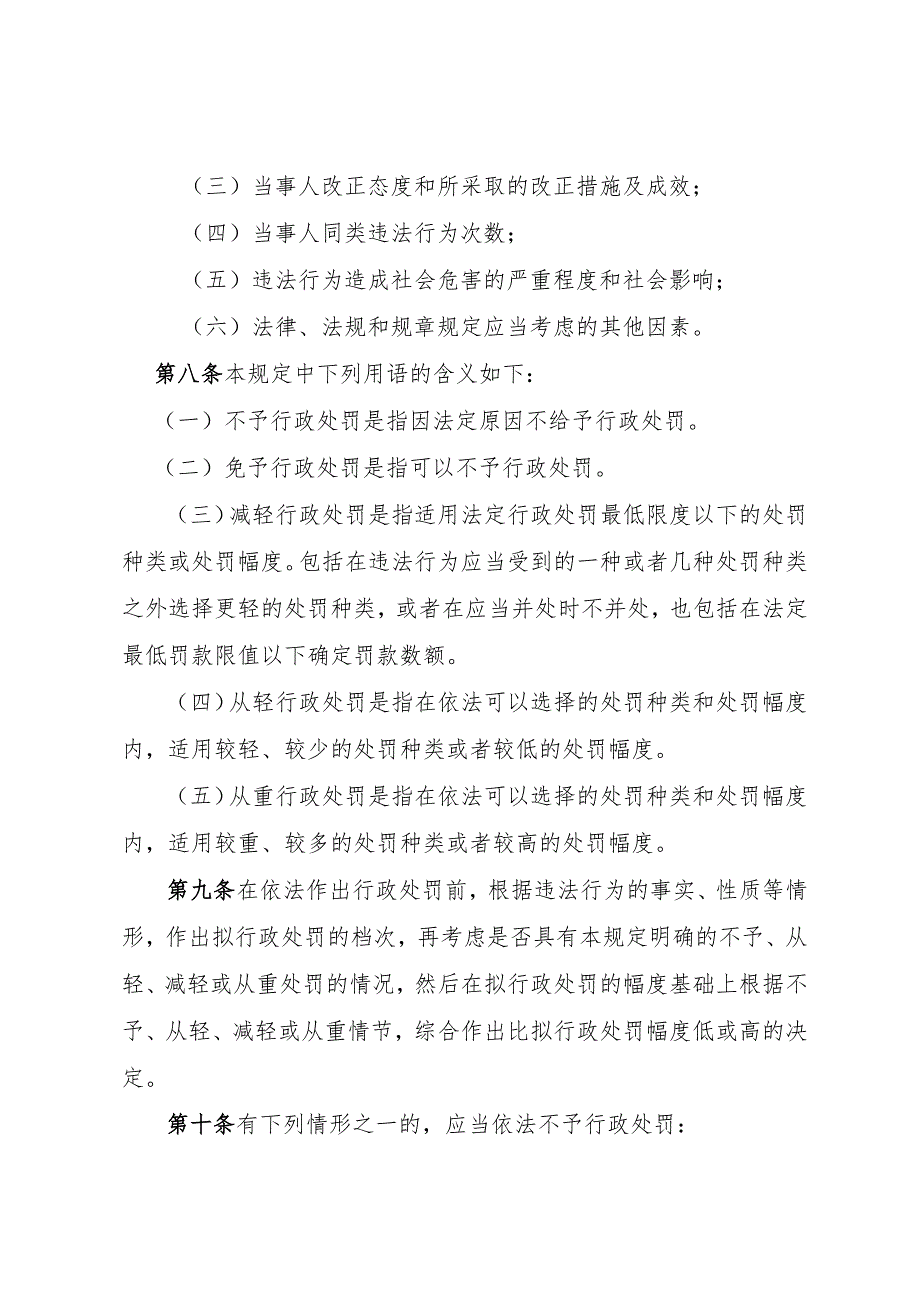 （三）当事人改正态度和所采取的改正措施及成效；

（四）当事人同类违法行为次数；

（五）违法行为造成社会危害的严重程度和社会影响；

（六）法律、法规和规章规定应当考虑的其他因素。

第八条本规定中下列用语的含义如下：

（一）不予行政处罚是指因法定原因不给予行政处罚。

（二）免予行政处罚是指可以不予行政处罚。

（三）减轻行政处罚是指适用法定行政处罚最低限度以下的处罚种类或处罚幅度。包括在违法行为应当受到的一种或者几种处罚种类之外选择更轻的处罚种类，或者在应当并处时不并处，也包括在法定最低罚款限值以下确定罚款数额。

（四）从轻行政处罚是指在依法可以选择的处罚种类和处罚幅度内，适用较轻、较少的处罚种类或者较低的处罚幅度。

（五）从重行政处罚是指在依法可以选择的处罚种类和处罚幅度内，适用较重、较多的处罚种类或者较高的处罚幅度。

第九条在依法作出行政处罚前，根据违法行为的事实、性质等情形，作出拟行政处罚的档次，再考虑是否具有本规定明确的不予、从轻、减轻或从重处罚的情况，然后在拟行政处罚的幅度基础上根据不予、从轻、减轻或从重情节，综合作出比拟行政处罚幅度低或高的决定。

第十条有下列情形之一的，应当依法不予行政处罚：